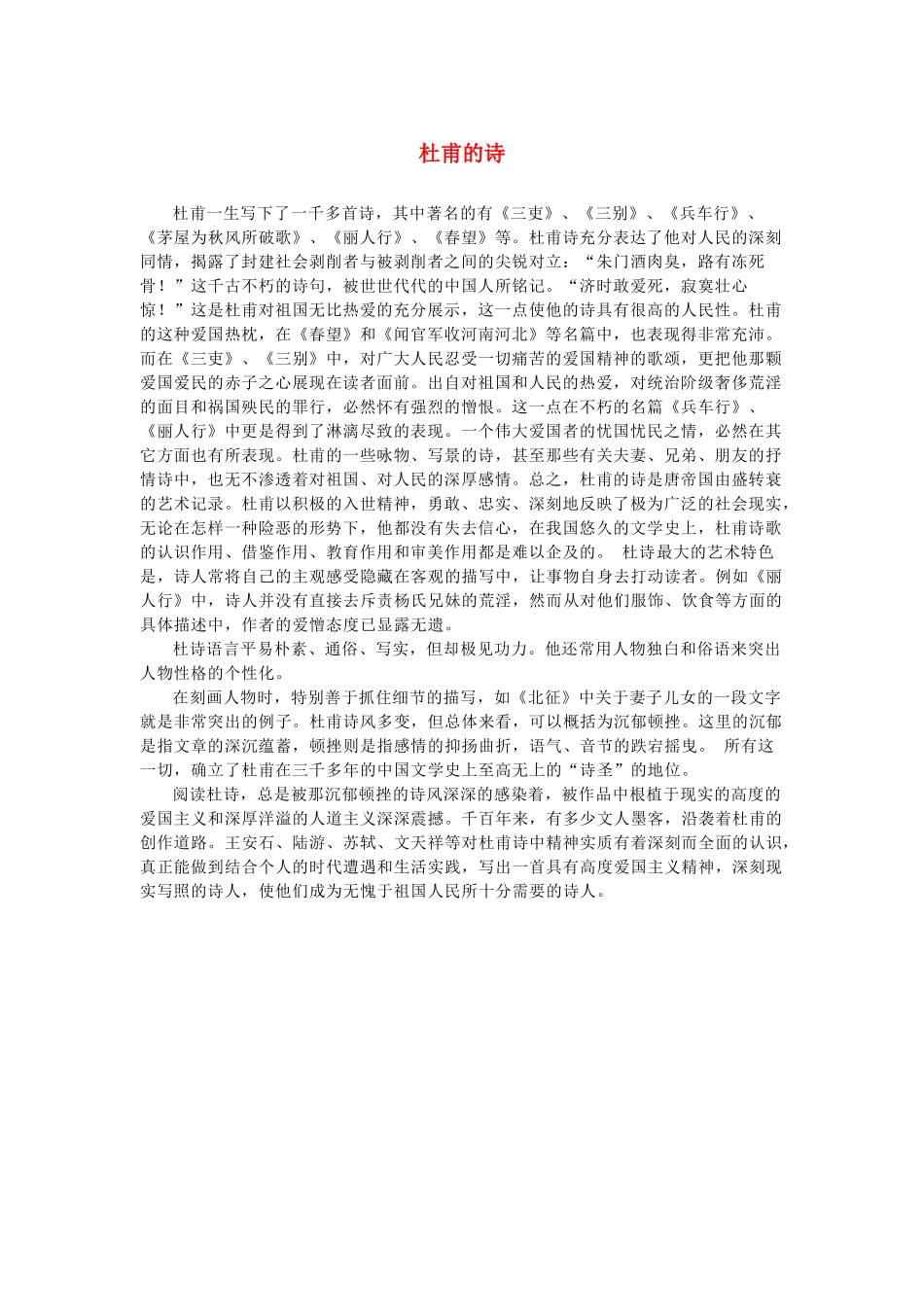 杜甫的诗

杜甫一生写下了一千多首诗，其中著名的有《三吏》、《三别》、《兵车行》、《茅屋为秋风所破歌》、《丽人行》、《春望》等。杜甫诗充分表达了他对人民的深刻同情，揭露了封建社会剥削者与被剥削者之间的尖锐对立：“朱门酒肉臭，路有冻死骨！”这千古不朽的诗句，被世世代代的中国人所铭记。“济时敢爱死，寂寞壮心惊！”这是杜甫对祖国无比热爱的充分展示，这一点使他的诗具有很高的人民性。杜甫的这种爱国热枕，在《春望》和《闻官军收河南河北》等名篇中，也表现得非常充沛。而在《三吏》、《三别》中，对广大人民忍受一切痛苦的爱国精神的歌颂，更把他那颗爱国爱民的赤子之心展现在读者面前。出自对祖国和人民的热爱，对统治阶级奢侈荒淫的面目和祸国殃民的罪行，必然怀有强烈的憎恨。这一点在不朽的名篇《兵车行》、《丽人行》中更是得到了淋漓尽致的表现。一个伟大爱国者的忧国忧民之情，必然在其它方面也有所表现。杜甫的一些咏物、写景的诗，甚至那些有关夫妻、兄弟、朋友的抒情诗中，也无不渗透着对祖国、对人民的深厚感情。总之，杜甫的诗是唐帝国由盛转衰的艺术记录。杜甫以积极的入世精神，勇敢、忠实、深刻地反映了极为广泛的社会现实，无论在怎样一种险恶的形势下，他都没有失去信心，在我国悠久的文学史上，杜甫诗歌的认识作用、借鉴作用、教育作用和审美作用都是难以企及的。 杜诗最大的艺术特色是，诗人常将自己的主观感受隐藏在客观的描写中，让事物自身去打动读者。例如《丽人行》中，诗人并没有直接去斥责杨氏兄妹的荒淫，然而从对他们服饰、饮食等方面的具体描述中，作者的爱憎态度已显露无遗。

杜诗语言平易朴素、通俗、写实，但却极见功力。他还常用人物独白和俗语来突出人物性格的个性化。

在刻画人物时，特别善于抓住细节的描写，如《北征》中关于妻子儿女的一段文字就是非常突出的例子。杜甫诗风多变，但总体来看，可以概括为沉郁顿挫。这里的沉郁是指文章的深沉蕴蓄，顿挫则是指感情的抑扬曲折，语气、音节的跌宕摇曳。 所有这一切，确立了杜甫在三千多年的中国文学史上至高无上的“诗圣”的地位。

阅读杜诗，总是被那沉郁顿挫的诗风深深的感染着，被作品中根植于现实的高度的爱国主义和深厚洋溢的人道主义深深震撼。千百年来，有多少文人墨客，沿袭着杜甫的创作道路。王安石、陆游、苏轼、文天祥等对杜甫诗中精神实质有着深刻而全面的认识，真正能做到结合个人的时代遭遇和生活实践，写出一首具有高度爱国主义精神，深刻现实写照的诗人，使他们成为无愧于祖国人民所十分需要的诗人。